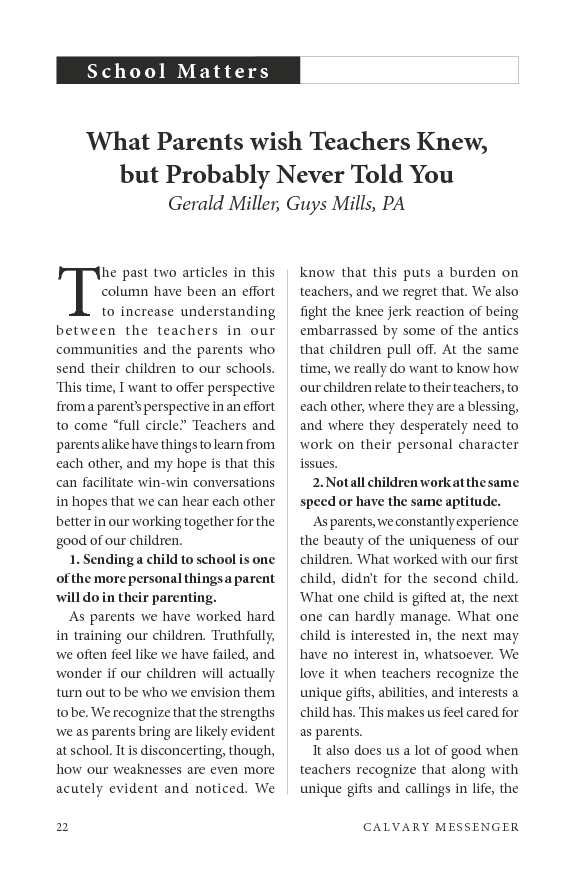 School Matters

What Parents wish Teachers Knew, but Probably Never Told You
Gerald Miller, Guys Mills, PA

The past two articles in this column have been an effort to increase understanding between the teachers in our communities and the parents who send their children to our schools. This time, I want to offer perspective from a parent's perspective in an effort to come "full circle." Teachers and parents alike have things to learn from each other, and my hope is that this can facilitate win-win conversations in hopes that we can hear each other better in our working together for the good of our children.

1. Sending a child to school is one of the more personal things a parent will do in their parenting.

As parents we have worked hard in training our children. Truthfully, we often feel like we have failed, and wonder if our children will actually turn out to be who we envision them to be. We recognize that the strengths we as parents bring are likely evident at school. It is disconcerting, though, how our weaknesses are even more acutely evident and noticed. We know that this puts a burden on teachers, and we regret that. We also fight the knee jerk reaction of being embarrassed by some of the antics that children pull off. At the same time, we really do want to know how our children relate to their teachers, to each other, where they are a blessing, and where they desperately need to work on their personal character issues.

2. Not all children work at the same speed or have the same aptitude.

As parents, we constantly experience the beauty of the uniqueness of our children. What worked with our first child, didn't for the second child. What one child is gifted at, the next one can hardly manage. What one child is interested in, the next may have no interest in, whatsoever. We love it when teachers recognize the unique gifts, abilities, and interests a child has. This makes us feel cared for as parents.

It also does us a lot of good when teachers recognize that along with unique gifts and callings in life, the

22 CALVARY MESSENGER